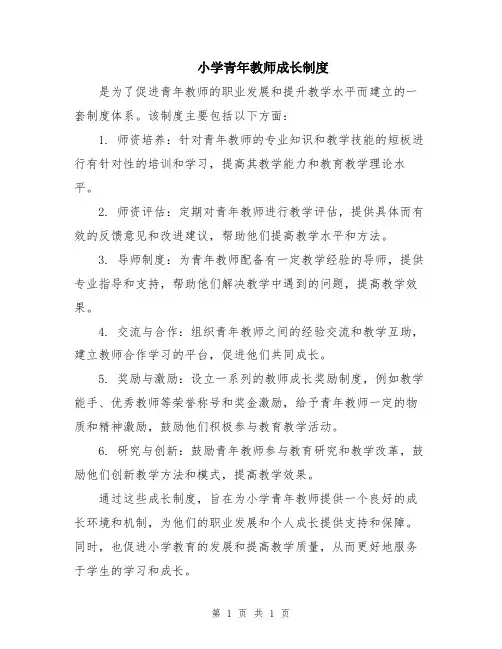 小学青年教师成长制度

是为了促进青年教师的职业发展和提升教学水平而建立的一套制度体系。该制度主要包括以下方面：

1. 师资培养：针对青年教师的专业知识和教学技能的短板进行有针对性的培训和学习，提高其教学能力和教育教学理论水平。

2. 师资评估：定期对青年教师进行教学评估，提供具体而有效的反馈意见和改进建议，帮助他们提高教学水平和方法。

3. 导师制度：为青年教师配备有一定教学经验的导师，提供专业指导和支持，帮助他们解决教学中遇到的问题，提高教学效果。

4. 交流与合作：组织青年教师之间的经验交流和教学互助，建立教师合作学习的平台，促进他们共同成长。

5. 奖励与激励：设立一系列的教师成长奖励制度，例如教学能手、优秀教师等荣誉称号和奖金激励，给予青年教师一定的物质和精神激励，鼓励他们积极参与教育教学活动。

6. 研究与创新：鼓励青年教师参与教育研究和教学改革，鼓励他们创新教学方法和模式，提高教学效果。

通过这些成长制度，旨在为小学青年教师提供一个良好的成长环境和机制，为他们的职业发展和个人成长提供支持和保障。同时，也促进小学教育的发展和提高教学质量，从而更好地服务于学生的学习和成长。

第 1 页 共 1 页